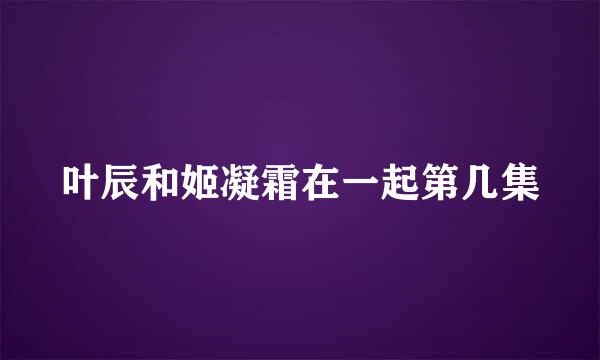 叶辰和姬凝霜在一起第几集